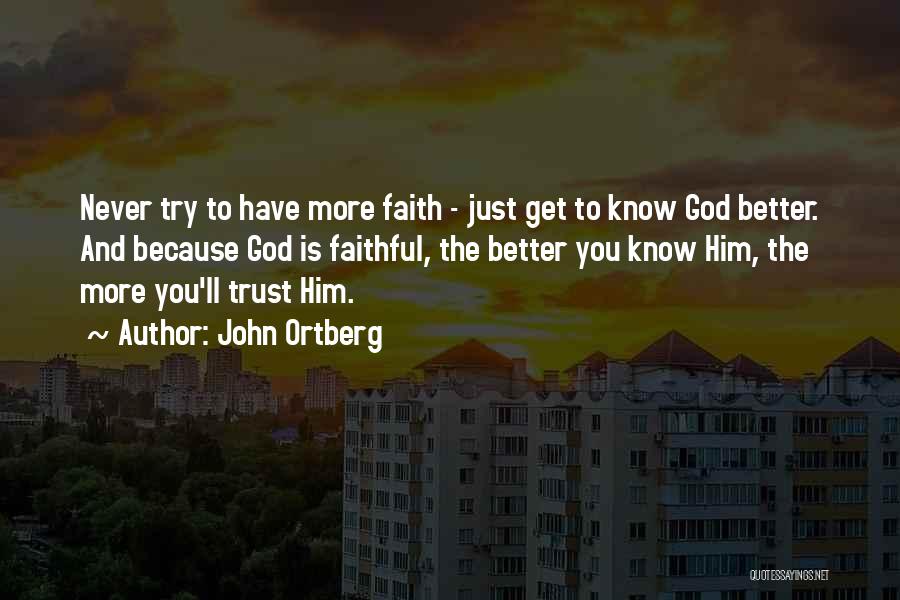 Never try to have more faith - just get to know God better. And because God is faithful, the better you know Him, the more you'll trust Him.

~ Author: John Ortberg

QUOTESSAYINGS.NET